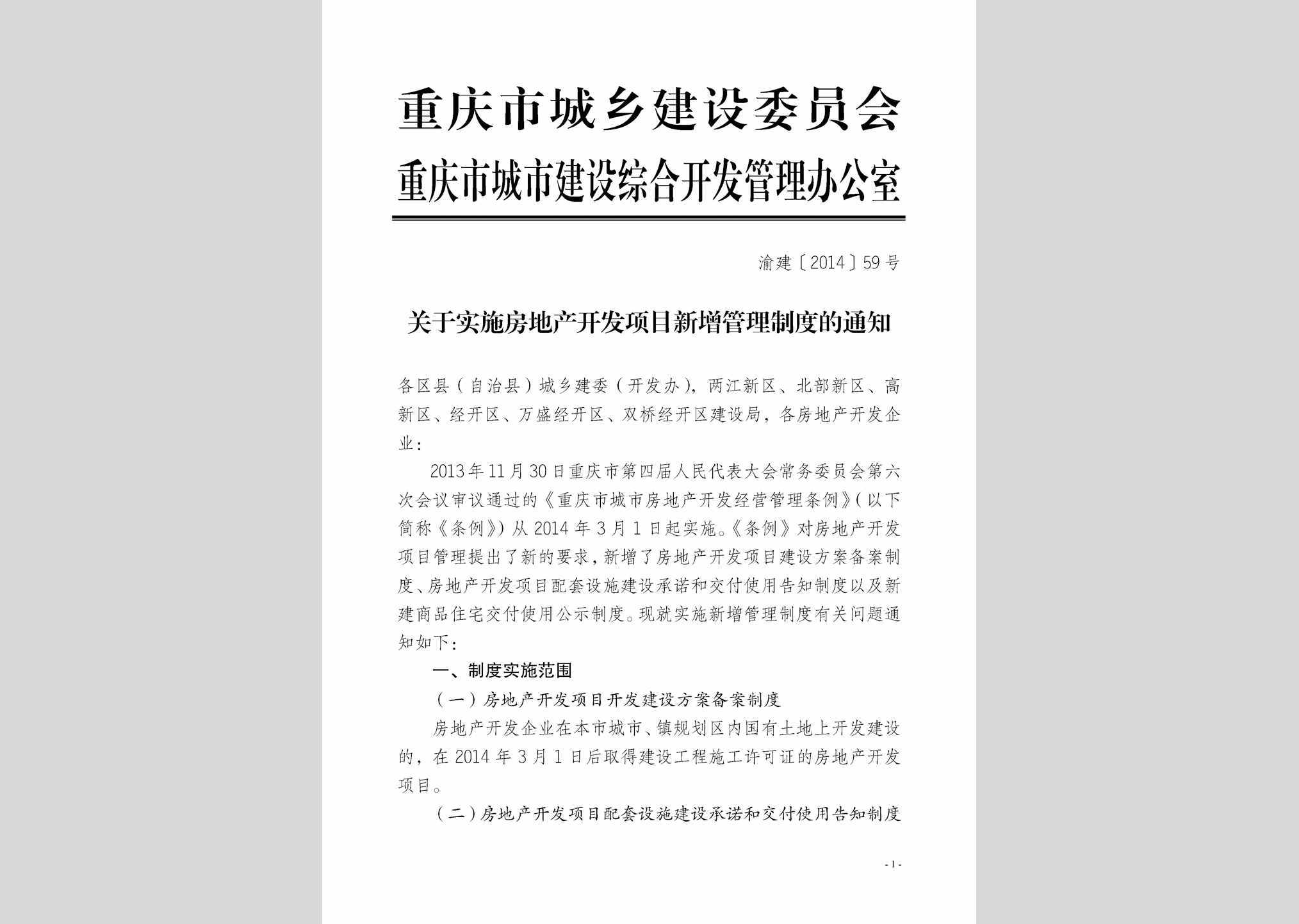 重庆市城乡建设委员会
重庆市城市建设综合开发管理办公室

渝建〔2014〕59号

关于实施房地产开发项目新增管理制度的通知

各区县（自治县）城乡建委（开发办），两江新区、北部新区、高新区、经开区、万盛经开区、双桥经开区建设局，各房地产开发企业：

2013年11月30日重庆市第四届人民代表大会常务委员会第六次会议审议通过的《重庆市城市房地产开发经营管理条例》(以下简称《条例》)从2014年3月1日起实施。《条例》对房地产开发项目管理提出了新的要求，新增了房地产开发项目建设方案备案制度、房地产开发项目配套设施建设承诺和交付使用告知制度以及新建商品住宅交付使用公示制度。现就实施新增管理制度有关问题通知如下：

一、制度实施范围

（一）房地产开发项目开发建设方案备案制度

房地产开发企业在本市城市、镇规划区内国有土地上开发建设的，在2014年3月1日后取得建设工程施工许可证的房地产开发项目。

（二）房地产开发项目配套设施建设承诺和交付使用告知制度

- 1 -